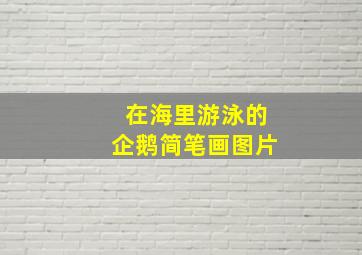 在海里游泳的
企鹅简笔画图片